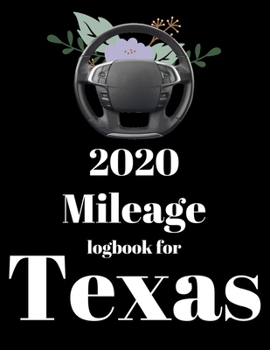 2020
Mileage
logbook for
Texas